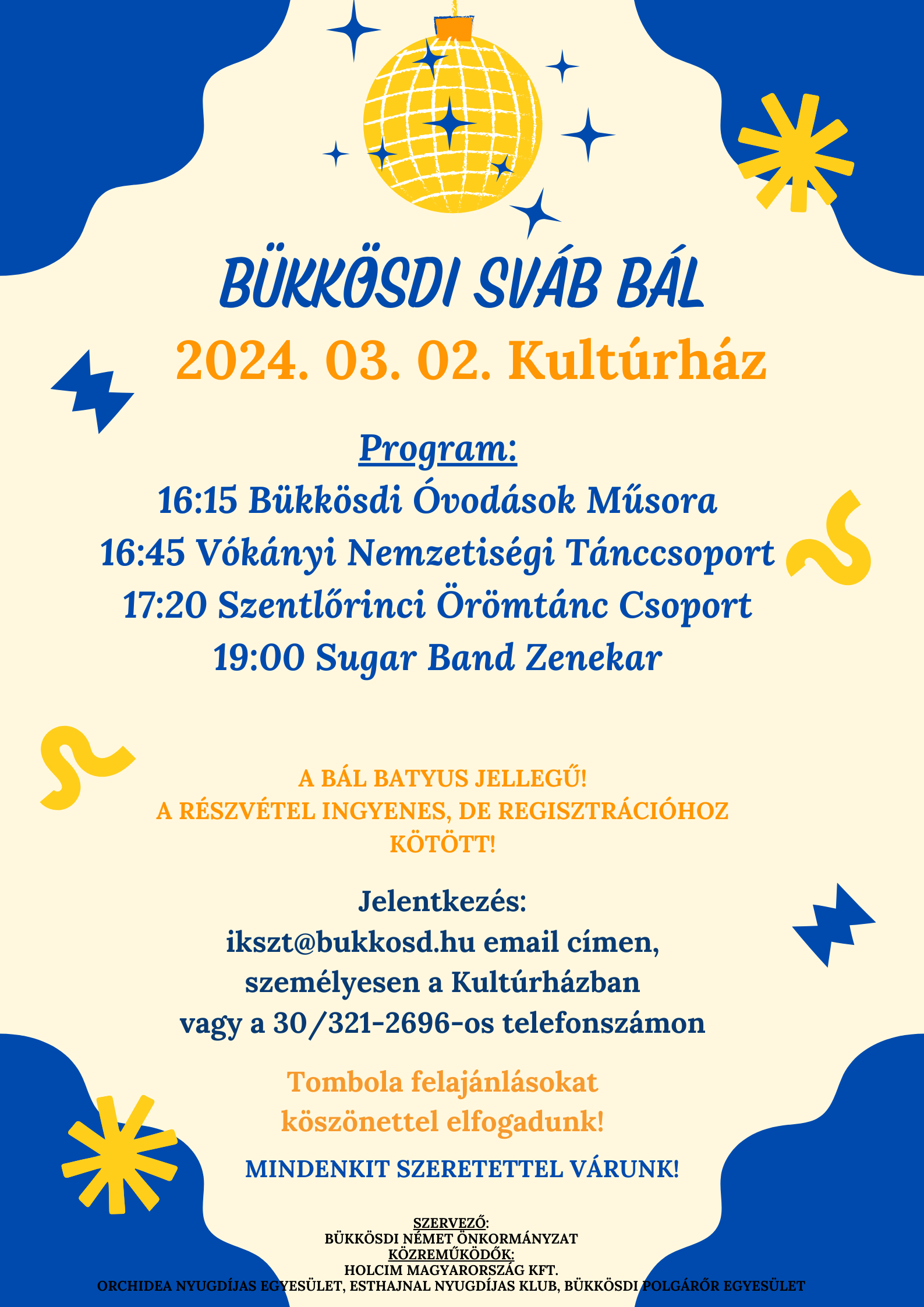 BÜKKÖSDI SVÁB BÁL

2024. 03. 02. Kultúrház

Program:

16:15 Bükkösdi Óvodások Műsora
16:45 Vókányi Nemzetiségi Tánccsoport
17:20 Szentlőrinci Örömtánc Csoport
19:00 Sugar Band Zenekar

A BÁL BATYUS JELLEGŰ!
A RÉSZVÉTEL INGYENES, DE REGISZTRÁCIÓHOZ KÖTÖTT!

Jelentkezés:
ikszt@bukkosd.hu email címen,
személyesen a Kultúrházban
vagy a 30/321-2696-os telefonszámon

Tombola felajánlásokat
köszönettel elfogadunk!

MINDENKIT SZERETETTEL VÁRUNK!

SZERVEZŐ:
BÜKKÖSDI NÉMET ÖNKORMÁNYZAT
KÖZREMŰKÖDŐK:
HOLCIM MAGYARORSZÁG KFT.
ORCHIDEA NYUGDÍJAS EGYESÜLET, ESTHAJNAL NYUGDÍJAS KLUB, BÜKKÖSDI POLGÁRŐR EGYESÜLET